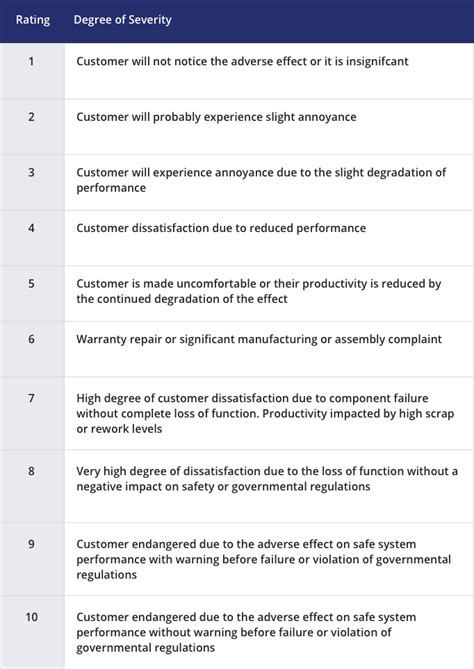 | Rating | Degree of Severity |
|---|---|
| 1 | Customer will not notice the adverse effect or it is insignifcant |
| 2 | Customer will probably experience slight annoyance |
| 3 | Customer will experience annoyance due to the slight degradation of performance |
| 4 | Customer dissatisfaction due to reduced performance |
| 5 | Customer is made uncomfortable or their productivity is reduced by the continued degradation of the effect |
| 6 | Warranty repair or significant manufacturing or assembly complaint |
| 7 | High degree of customer dissatisfaction due to component failure without complete loss of function. Productivity impacted by high scrap or rework levels |
| 8 | Very high degree of dissatisfaction due to the loss of function without a negative impact on safety or governmental regulations |
| 9 | Customer endangered due to the adverse effect on safe system performance with warning before failure or violation of governmental regulations |
| 10 | Customer endangered due to the adverse effect on safe system performance without warning before failure or violation of governmental regulations |